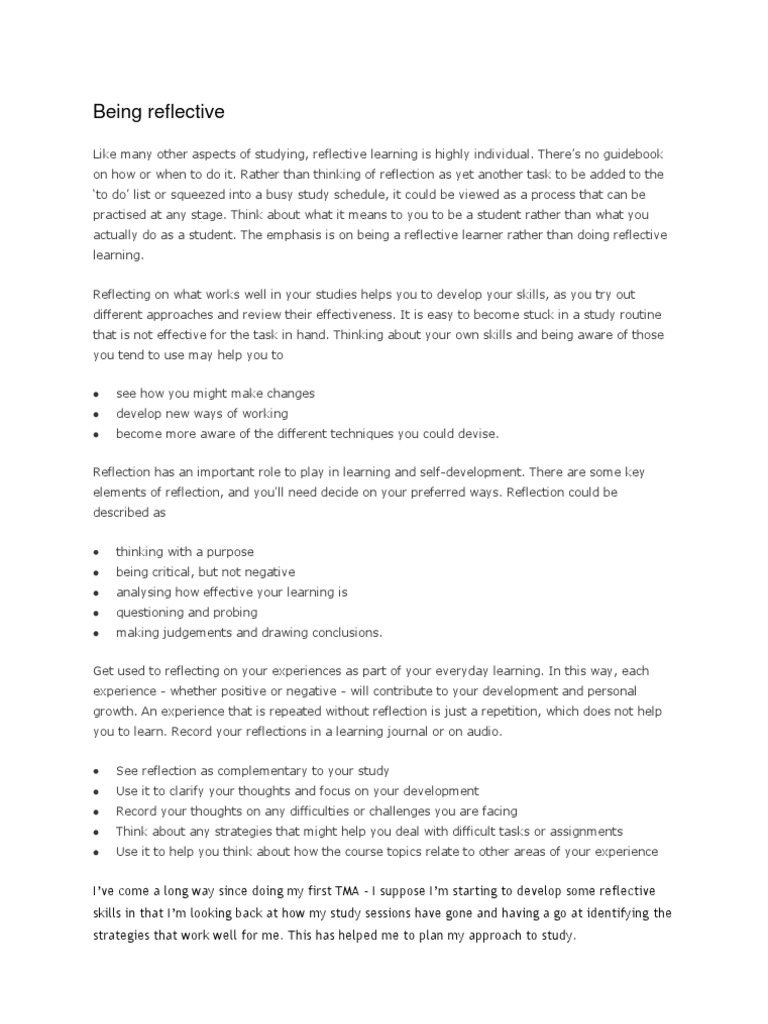 Being reflective

Like many other aspects of studying, reflective learning is highly individual. There's no guidebook on how or when to do it. Rather than thinking of reflection as yet another task to be added to the 'to do' list or squeezed into a busy study schedule, it could be viewed as a process that can be practised at any stage. Think about what it means to you to be a student rather than what you actually do as a student. The emphasis is on being a reflective learner rather than doing reflective learning.

Reflecting on what works well in your studies helps you to develop your skills, as you try out different approaches and review their effectiveness. It is easy to become stuck in a study routine that is not effective for the task in hand. Thinking about your own skills and being aware of those you tend to use may help you to

• see how you might make changes
• develop new ways of working
• become more aware of the different techniques you could devise.

Reflection has an important role to play in learning and self-development. There are some key elements of reflection, and you'll need decide on your preferred ways. Reflection could be described as

• thinking with a purpose
• being critical, but not negative
• analysing how effective your learning is
• questioning and probing
• making judgements and drawing conclusions.

Get used to reflecting on your experiences as part of your everyday learning. In this way, each experience - whether positive or negative - will contribute to your development and personal growth. An experience that is repeated without reflection is just a repetition, which does not help you to learn. Record your reflections in a learning journal or on audio.

• See reflection as complementary to your study
• Use it to clarify your thoughts and focus on your development
• Record your thoughts on any difficulties or challenges you are facing
• Think about any strategies that might help you deal with difficult tasks or assignments
• Use it to help you think about how the course topics relate to other areas of your experience

I've come a long way since doing my first TMA - I suppose I'm starting to develop some reflective skills in that I'm looking back at how my study sessions have gone and having a go at identifying the strategies that work well for me. This has helped me to plan my approach to study.